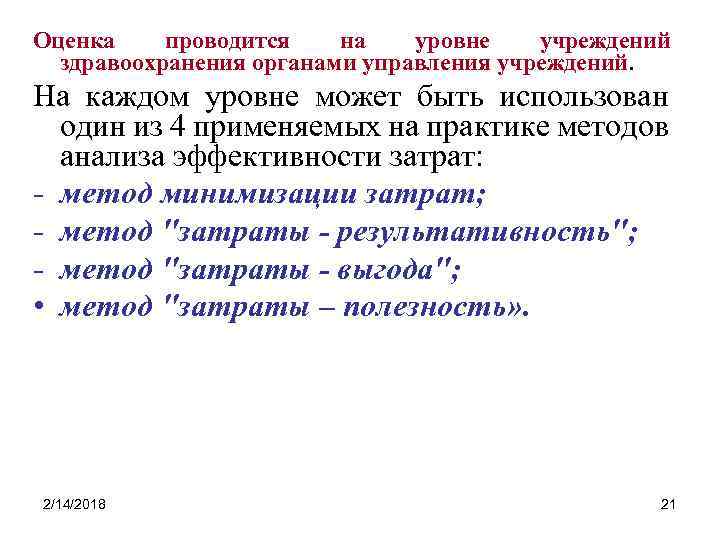 Оценка проводится на уровне учреждений здравоохранения органами управления учреждений.

На каждом уровне может быть использован один из 4 применяемых на практике методов анализа эффективности затрат:

- метод минимизации затрат;
- метод "затраты - результативность";
- метод "затраты - выгода";
• метод "затраты – полезность».

2/14/2018

21